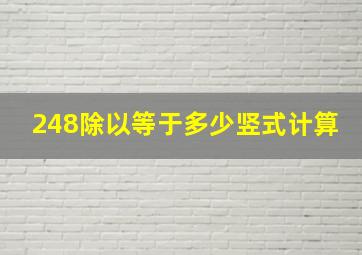 248除以等于多少竖式计算